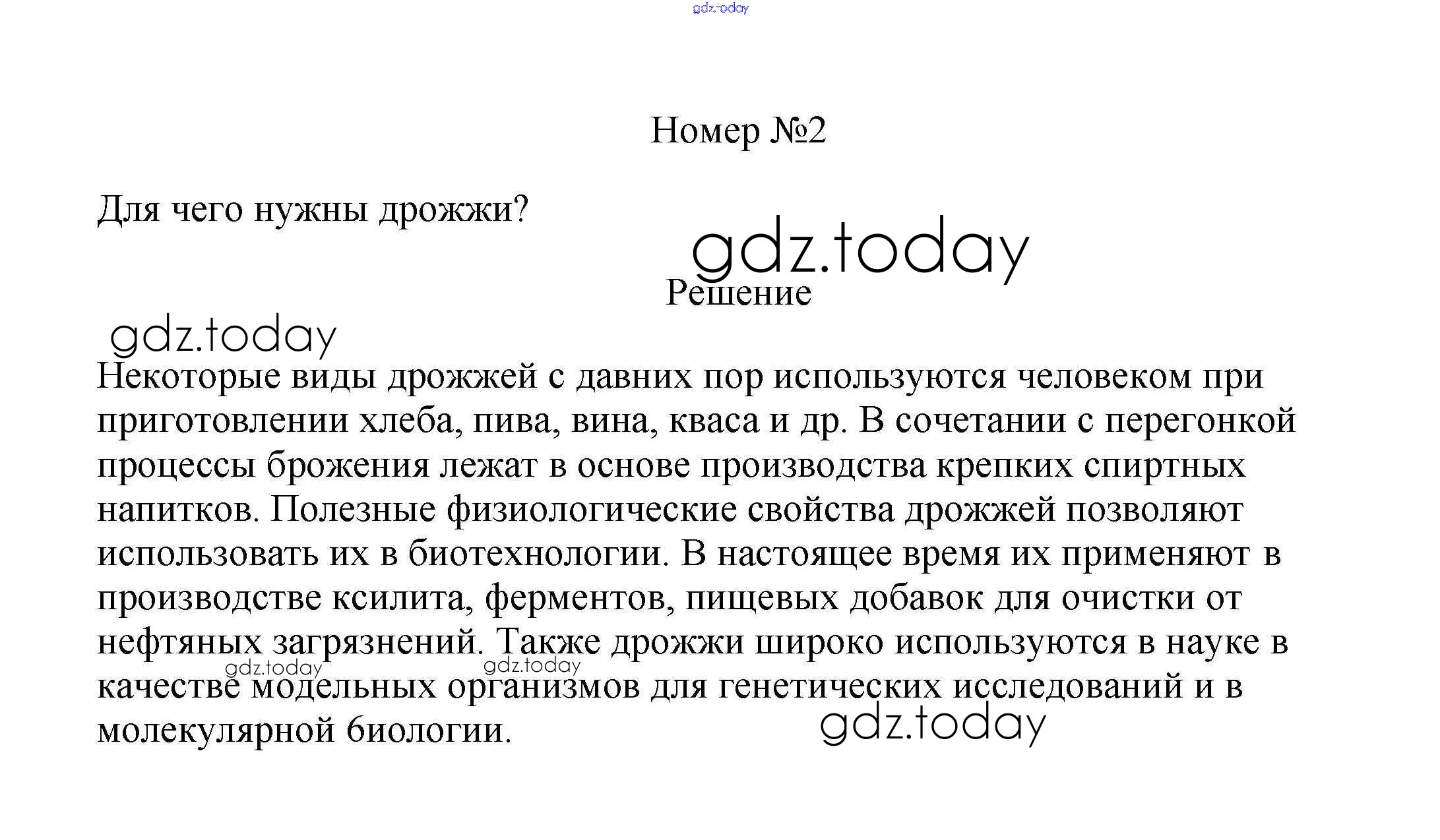 gdz.today

Номер №2

Для чего нужны дрожжи?

gdz.today

Решение

gdz.today

Некоторые виды дрожжей с давних пор используются человеком при приготовлении хлеба, пива, вина, кваса и др. В сочетании с перегонкой процессы брожения лежат в основе производства крепких спиртных напитков. Полезные физиологические свойства дрожжей позволяют использовать их в биотехнологии. В настоящее время их применяют в производстве ксилита, ферментов, пищевых добавок для очистки от нефтяных загрязнений. Также дрожжи широко используются в науке в качестве модельных организмов для генетических исследований и в молекулярной биологии.

gdz.today gdz.today

gdz.today